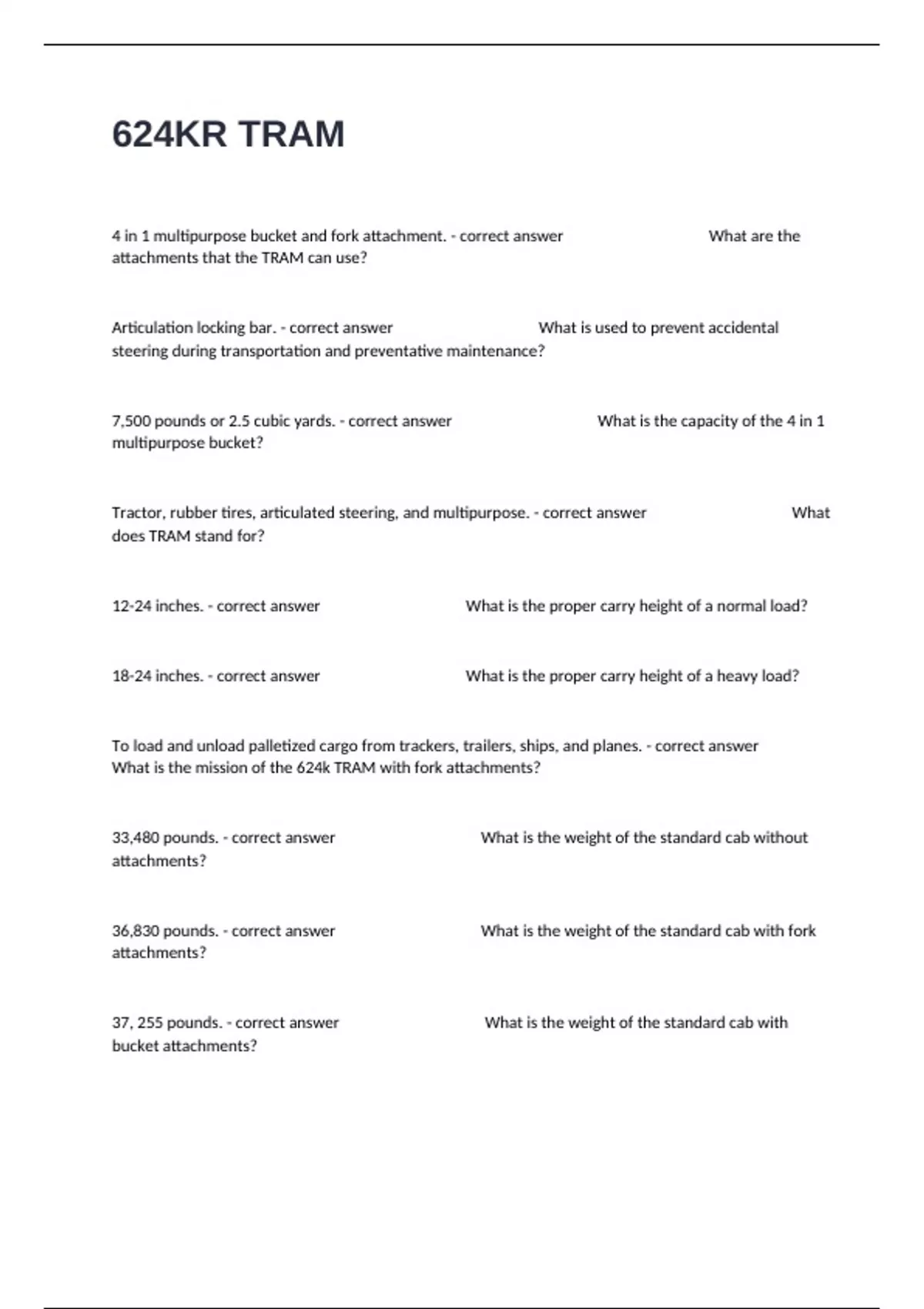 624KR TRAM

4 in 1 multipurpose bucket and fork attachment. - correct answer What are the attachments that the TRAM can use?

Articulation locking bar. - correct answer What is used to prevent accidental steering during transportation and preventative maintenance?

7,500 pounds or 2.5 cubic yards. - correct answer What is the capacity of the 4 in 1 multipurpose bucket?

Tractor, rubber tires, articulated steering, and multipurpose. - correct answer What does TRAM stand for?

12-24 inches. - correct answer What is the proper carry height of a normal load?

18-24 inches. - correct answer What is the proper carry height of a heavy load?

To load and unload palletized cargo from trackers, trailers, ships, and planes. - correct answer What is the mission of the 624k TRAM with fork attachments?

33,480 pounds. - correct answer What is the weight of the standard cab without attachments?

36,830 pounds. - correct answer What is the weight of the standard cab with fork attachments?

37, 255 pounds. - correct answer What is the weight of the standard cab with bucket attachments?